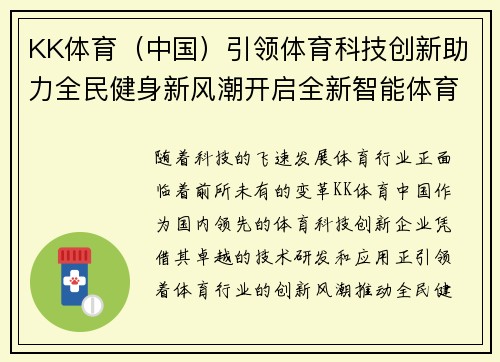 KK体育（中国）引领体育科技创新助力全民健身新风潮开启全新智能体育

随着科技的飞速发展体育行业正面临着前所未有的变革KK体育中国作为国内领先的体育科技创新企业凭借其卓越的技术研发和应用正引领着体育行业的创新风潮推动全民健